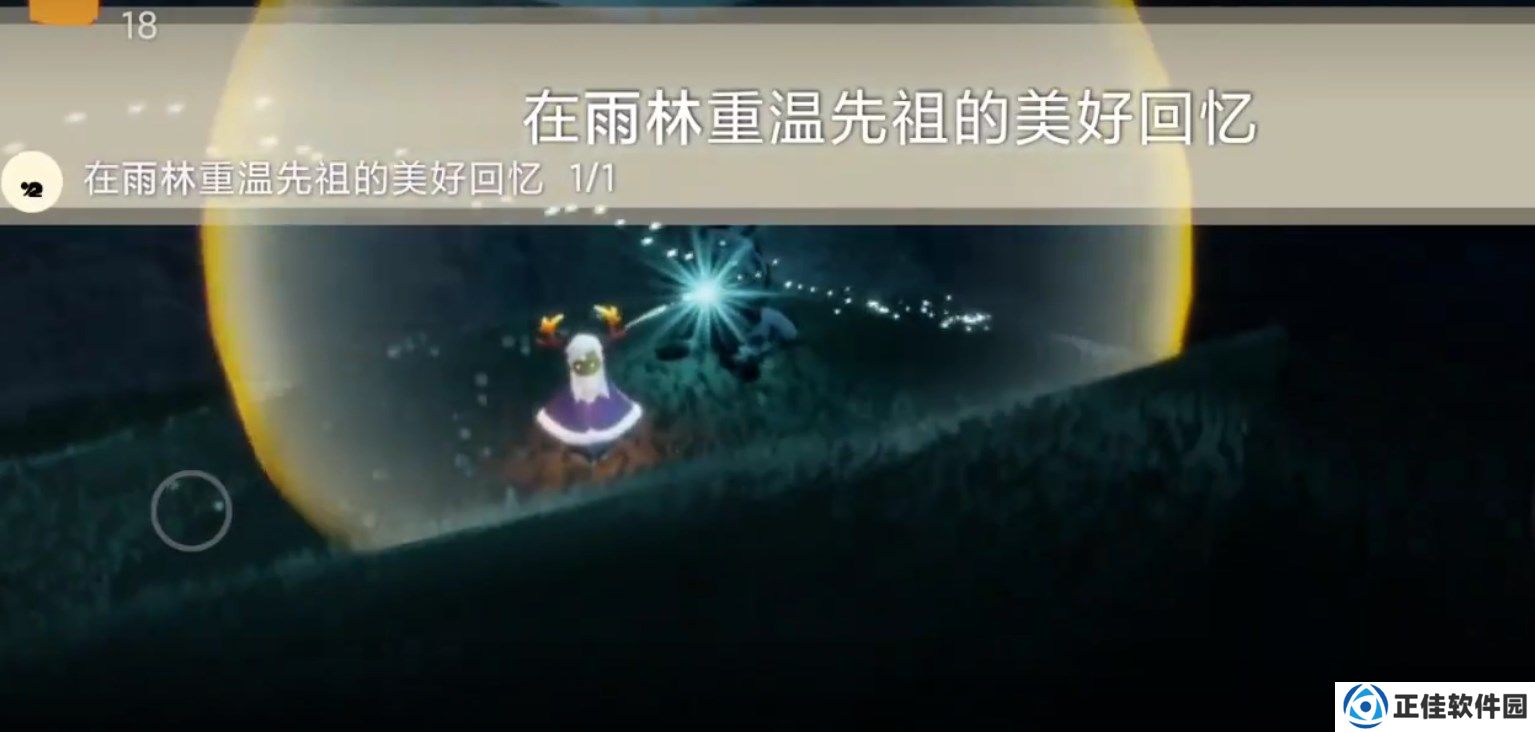 18

在雨林重温先祖的美好回忆

在雨林重温先祖的美好回忆 1/1

正佳软件园